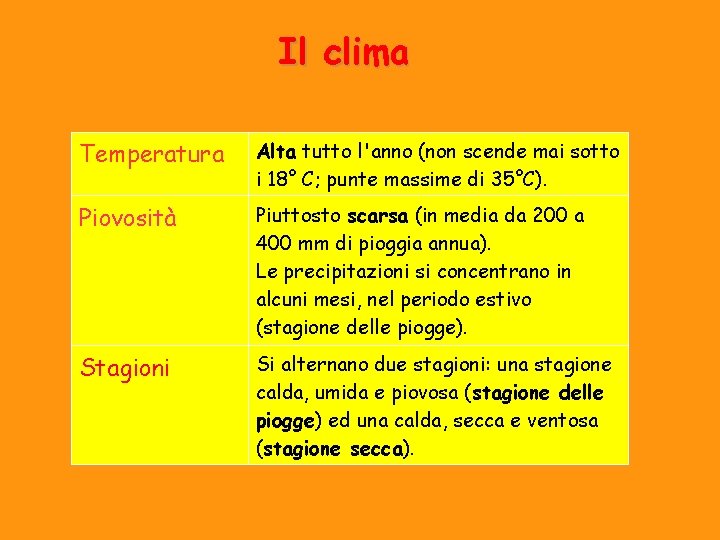 Il clima

| | |
|---|---|
| Temperatura | Alta tutto l'anno (non scende mai sotto i 18° C; punte massime di 35°C). |
| Piovosità | Piuttosto scarsa (in media da 200 a 400 mm di pioggia annua). Le precipitazioni si concentrano in alcuni mesi, nel periodo estivo (stagione delle piogge). |
| Stagioni | Si alternano due stagioni: una stagione calda, umida e piovosa (stagione delle piogge) ed una calda, secca e ventosa (stagione secca). |